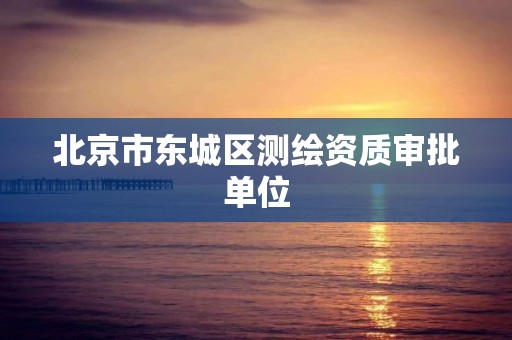 北京市东城区测绘资质审批单位